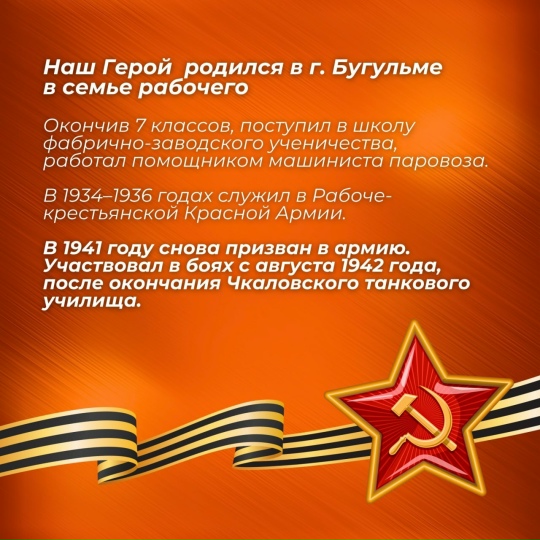 Наш Герой родился в г. Бугульме в семье рабочего

Окончив 7 классов, поступил в школу фабрично-заводского ученичества, работал помощником машиниста паровоза.

В 1934–1936 годах служил в Рабоче-крестьянской Красной Армии.

В 1941 году снова призван в армию. Участвовал в боях с августа 1942 года, после окончания Чкаловского танкового училища.